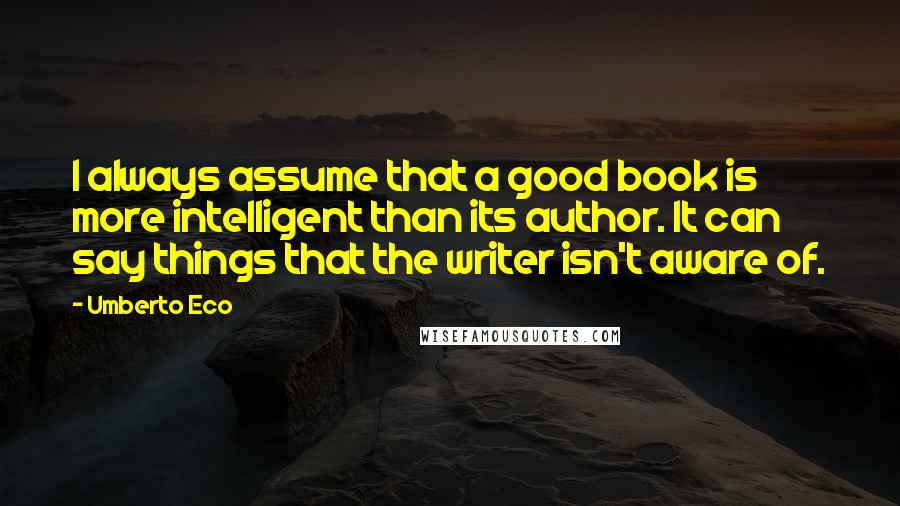 I always assume that a good book is more intelligent than its author. It can say things that the writer isn't aware of.

- Umberto Eco

WISEFAMOUSQUOTES.COM